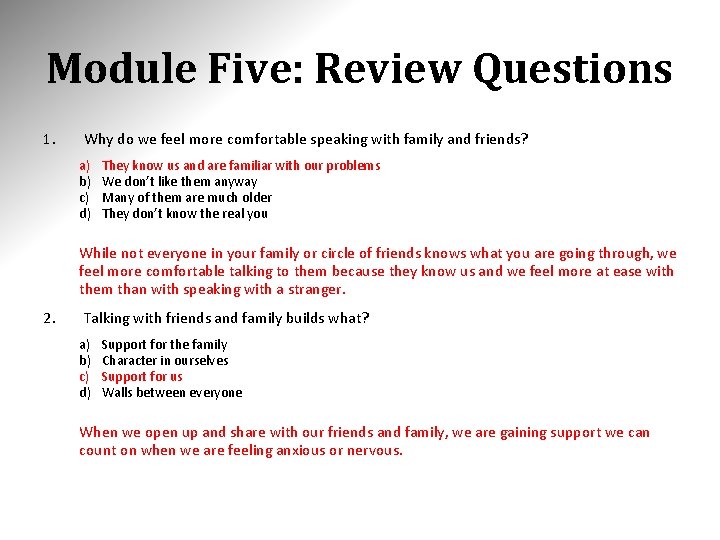 Module Five: Review Questions

1. Why do we feel more comfortable speaking with family and friends?

a) They know us and are familiar with our problems
b) We don't like them anyway
c) Many of them are much older
d) They don't know the real you

While not everyone in your family or circle of friends knows what you are going through, we feel more comfortable talking to them because they know us and we feel more at ease with them than with speaking with a stranger.

2. Talking with friends and family builds what?

a) Support for the family
b) Character in ourselves
c) Support for us
d) Walls between everyone

When we open up and share with our friends and family, we are gaining support we can count on when we are feeling anxious or nervous.